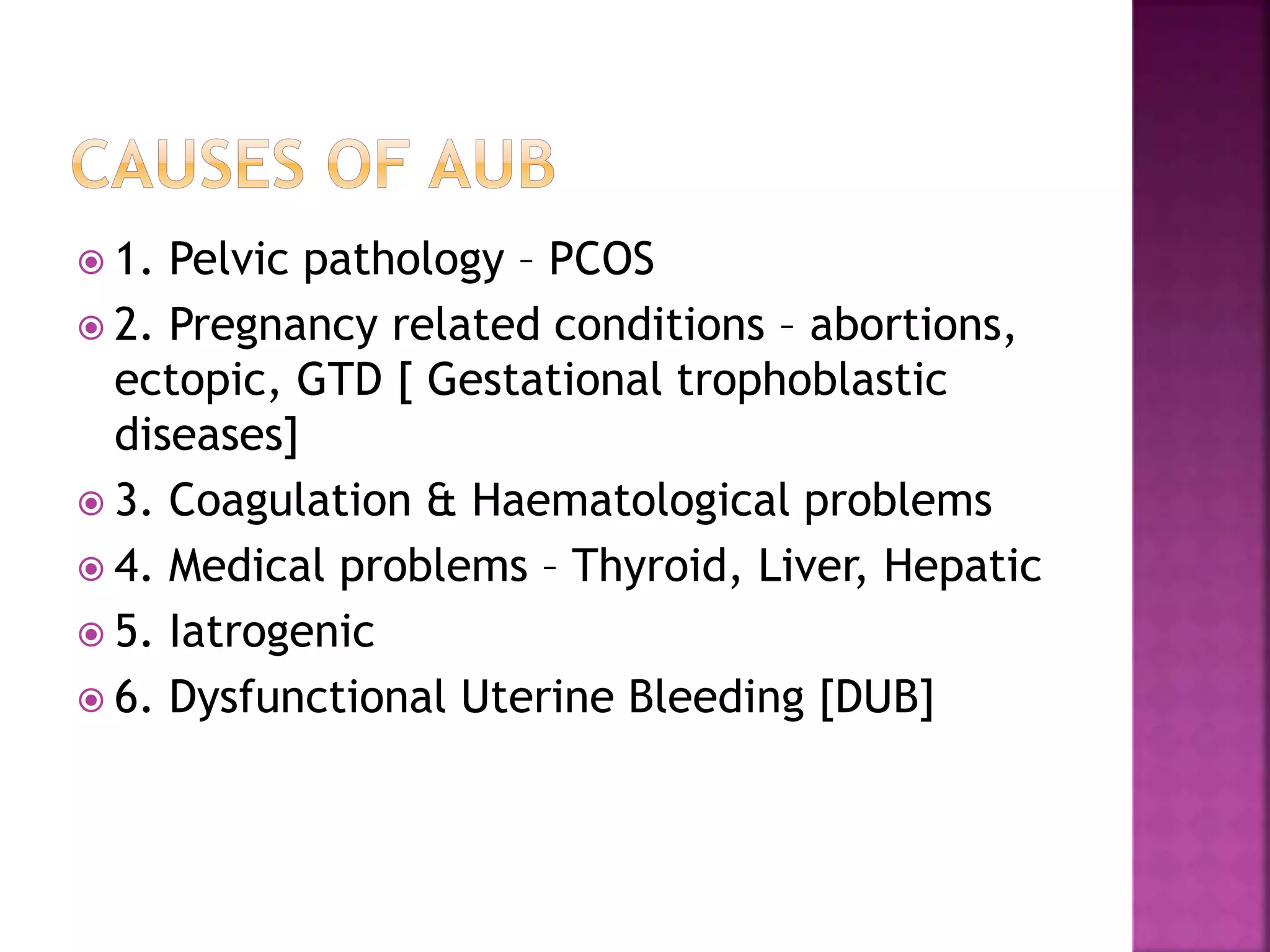 CAUSES OF AUB

1. Pelvic pathology – PCOS

2. Pregnancy related conditions – abortions, ectopic, GTD [ Gestational trophoblastic diseases]

3. Coagulation & Haematological problems

4. Medical problems – Thyroid, Liver, Hepatic

5. Iatrogenic

6. Dysfunctional Uterine Bleeding [DUB]